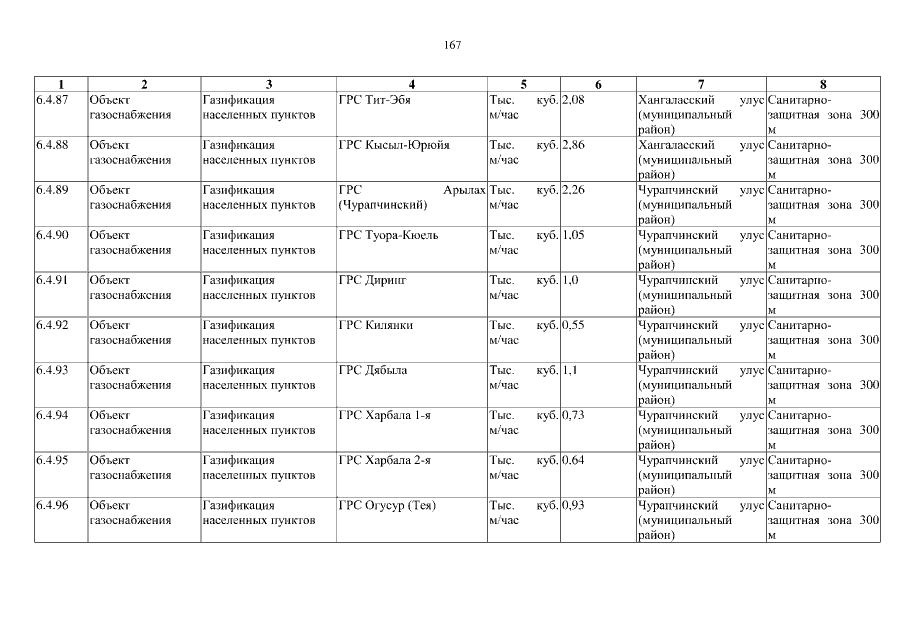 167

| 1 | 2 | 3 | 4 | 5 | 6 | 7 | 8 |
|---|---|---|---|---|---|---|---|
| 6.4.87 | Объект газоснабжения | Газификация населенных пунктов | ГРС Тит-Эбя | Тыс. куб. м/час | 2,08 | Хангаласский улус (муниципальный район) | Санитарно-защитная зона 300 м |
| 6.4.88 | Объект газоснабжения | Газификация населенных пунктов | ГРС Кысыл-Юрюйя | Тыс. куб. м/час | 2,86 | Хангаласский улус (муниципальный район) | Санитарно-защитная зона 300 м |
| 6.4.89 | Объект газоснабжения | Газификация населенных пунктов | ГРС Арылах (Чурапчинский) | Тыс. куб. м/час | 2,26 | Чурапчинский улус (муниципальный район) | Санитарно-защитная зона 300 м |
| 6.4.90 | Объект газоснабжения | Газификация населенных пунктов | ГРС Туора-Кюель | Тыс. куб. м/час | 1,05 | Чурапчинский улус (муниципальный район) | Санитарно-защитная зона 300 м |
| 6.4.91 | Объект газоснабжения | Газификация населенных пунктов | ГРС Диринг | Тыс. куб. м/час | 1,0 | Чурапчинский улус (муниципальный район) | Санитарно-защитная зона 300 м |
| 6.4.92 | Объект газоснабжения | Газификация населенных пунктов | ГРС Килянки | Тыс. куб. м/час | 0,55 | Чурапчинский улус (муниципальный район) | Санитарно-защитная зона 300 м |
| 6.4.93 | Объект газоснабжения | Газификация населенных пунктов | ГРС Дябыла | Тыс. куб. м/час | 1,1 | Чурапчинский улус (муниципальный район) | Санитарно-защитная зона 300 м |
| 6.4.94 | Объект газоснабжения | Газификация населенных пунктов | ГРС Харбала 1-я | Тыс. куб. м/час | 0,73 | Чурапчинский улус (муниципальный район) | Санитарно-защитная зона 300 м |
| 6.4.95 | Объект газоснабжения | Газификация населенных пунктов | ГРС Харбала 2-я | Тыс. куб. м/час | 0.64 | Чурапчинский улус (муниципальный район) | Санитарно-защитная зона 300 м |
| 6.4.96 | Объект газоснабжения | Газификация населенных пунктов | ГРС Огусур (Тея) | Тыс. куб. м/час | 0,93 | Чурапчинский улус (муниципальный район) | Санитарно-защитная зона 300 м |